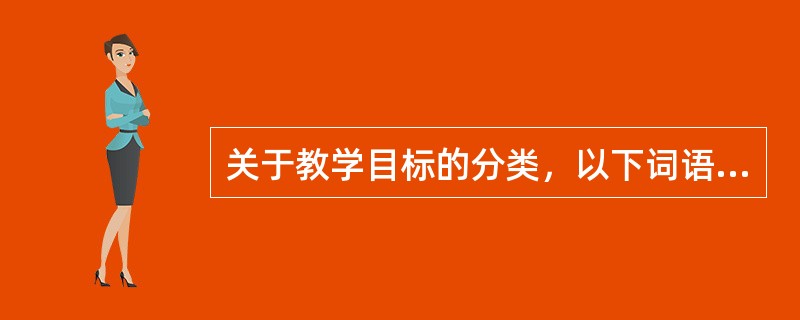 关于教学目标的分类，以下词语...